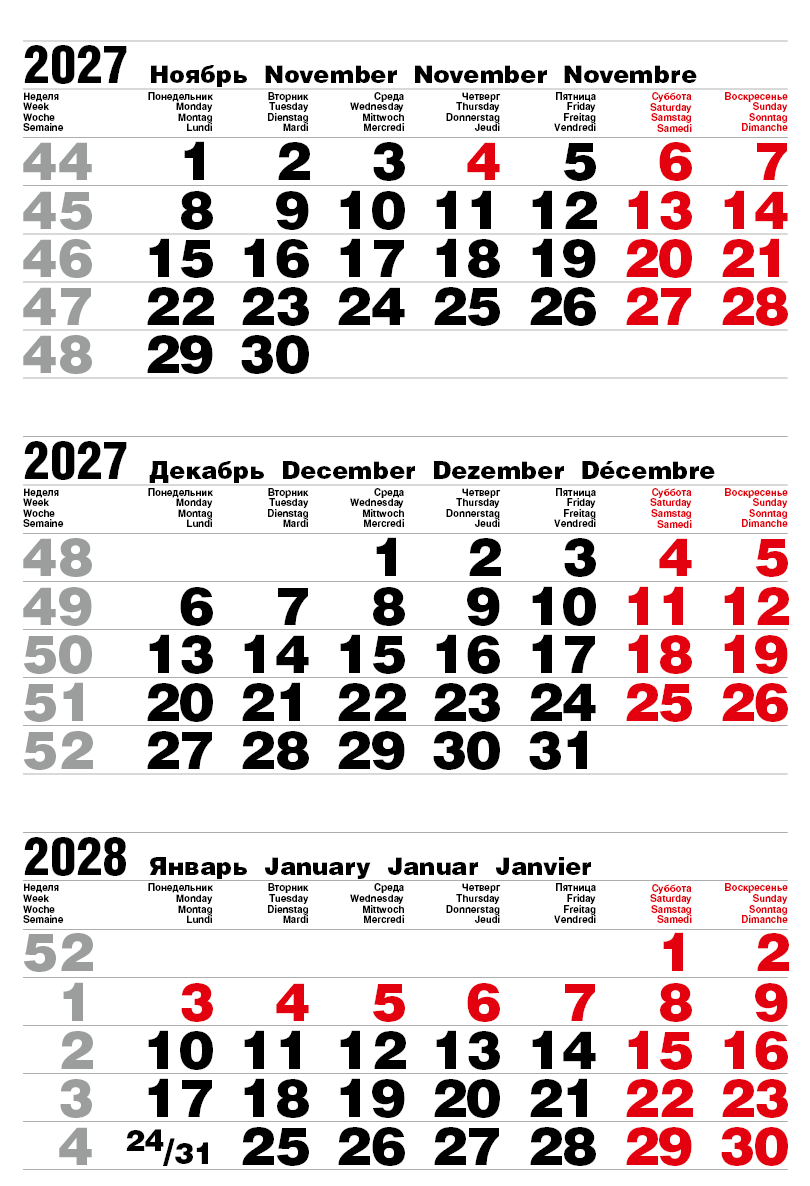 2027 Ноябрь November November Novembre

| Неделя Week Woche Semaine | Понедельник Monday Montag Lundi | Вторник Tuesday Dienstag Mardi | Среда Wednesday Mittwoch Mercredi | Четверг Thursday Donnerstag Jeudi | Пятница Friday Freitag Vendredi | Суббота Saturday Samstag Samedi | Воскресенье Sunday Sonntag Dimanche |
|---|---|---|---|---|---|---|---|
| 44 | 1 | 2 | 3 | 4 | 5 | 6 | 7 |
| 45 | 8 | 9 | 10 | 11 | 12 | 13 | 14 |
| 46 | 15 | 16 | 17 | 18 | 19 | 20 | 21 |
| 47 | 22 | 23 | 24 | 25 | 26 | 27 | 28 |
| 48 | 29 | 30 | | | | | |

2027 Декабрь December Dezember Décembre

| Неделя Week Woche Semaine | Понедельник Monday Montag Lundi | Вторник Tuesday Dienstag Mardi | Среда Wednesday Mittwoch Mercredi | Четверг Thursday Donnerstag Jeudi | Пятница Friday Freitag Vendredi | Суббота Saturday Samstag Samedi | Воскресенье Sunday Sonntag Dimanche |
|---|---|---|---|---|---|---|---|
| 48 | | | 1 | 2 | 3 | 4 | 5 |
| 49 | 6 | 7 | 8 | 9 | 10 | 11 | 12 |
| 50 | 13 | 14 | 15 | 16 | 17 | 18 | 19 |
| 51 | 20 | 21 | 22 | 23 | 24 | 25 | 26 |
| 52 | 27 | 28 | 29 | 30 | 31 | | |

2028 Январь January Januar Janvier

| Неделя Week Woche Semaine | Понедельник Monday Montag Lundi | Вторник Tuesday Dienstag Mardi | Среда Wednesday Mittwoch Mercredi | Четверг Thursday Donnerstag Jeudi | Пятница Friday Freitag Vendredi | Суббота Saturday Samstag Samedi | Воскресенье Sunday Sonntag Dimanche |
|---|---|---|---|---|---|---|---|
| 52 | | | | | | 1 | 2 |
| 1 | 3 | 4 | 5 | 6 | 7 | 8 | 9 |
| 2 | 10 | 11 | 12 | 13 | 14 | 15 | 16 |
| 3 | 17 | 18 | 19 | 20 | 21 | 22 | 23 |
| 4 | 24/31 | 25 | 26 | 27 | 28 | 29 | 30 |